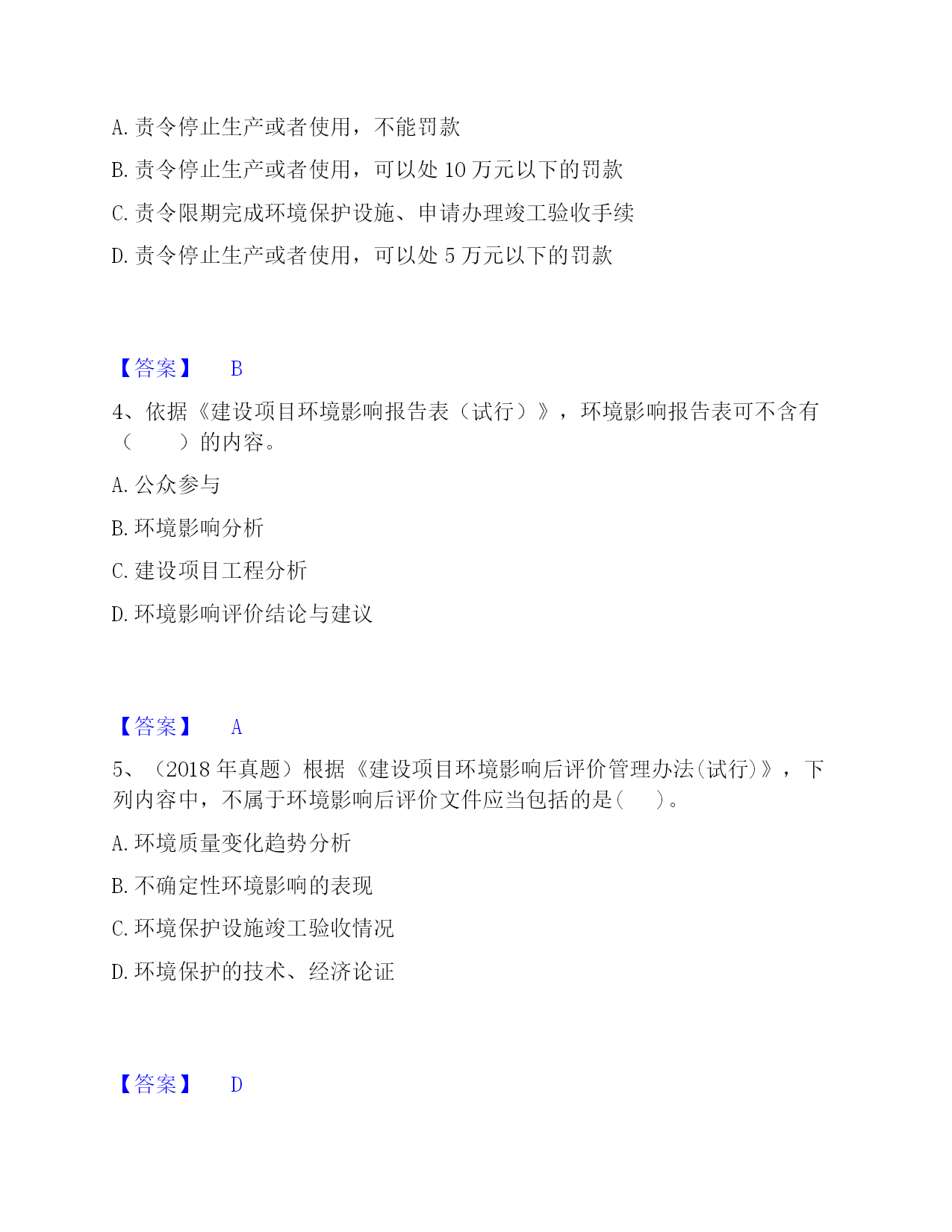 A. 责令停止生产或者使用，不能罚款

B. 责令停止生产或者使用，可以处 10 万元以下的罚款

C. 责令限期完成环境保护设施、申请办理竣工验收手续

D. 责令停止生产或者使用，可以处 5 万元以下的罚款

【答案】 B

4、依据《建设项目环境影响报告表（试行）》，环境影响报告表可不含有（　　）的内容。

A. 公众参与

B. 环境影响分析

C. 建设项目工程分析

D. 环境影响评价结论与建议

【答案】 A

5、（2018 年真题）根据《建设项目环境影响后评价管理办法(试行)》，下列内容中，不属于环境影响后评价文件应当包括的是(　　)。

A. 环境质量变化趋势分析

B. 不确定性环境影响的表现

C. 环境保护设施竣工验收情况

D. 环境保护的技术、经济论证

【答案】 D